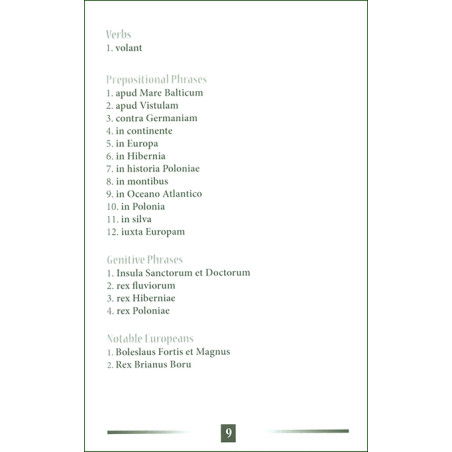 Verbs
1. volant

Prepositional Phrases
1. apud Mare Balticum
2. apud Vistulam
3. contra Germaniam
4. in continente
5. in Europa
6. in Hibernia
7. in historia Poloniae
8. in montibus
9. in Oceano Atlantico
10. in Polonia
11. in silva
12. iuxta Europam

Genitive Phrases
1. Insula Sanctorum et Doctorum
2. rex fluviorum
3. rex Hiberniae
4. rex Poloniae

Notable Europeans
1. Boleslaus Fortis et Magnus
2. Rex Brianus Boru

9